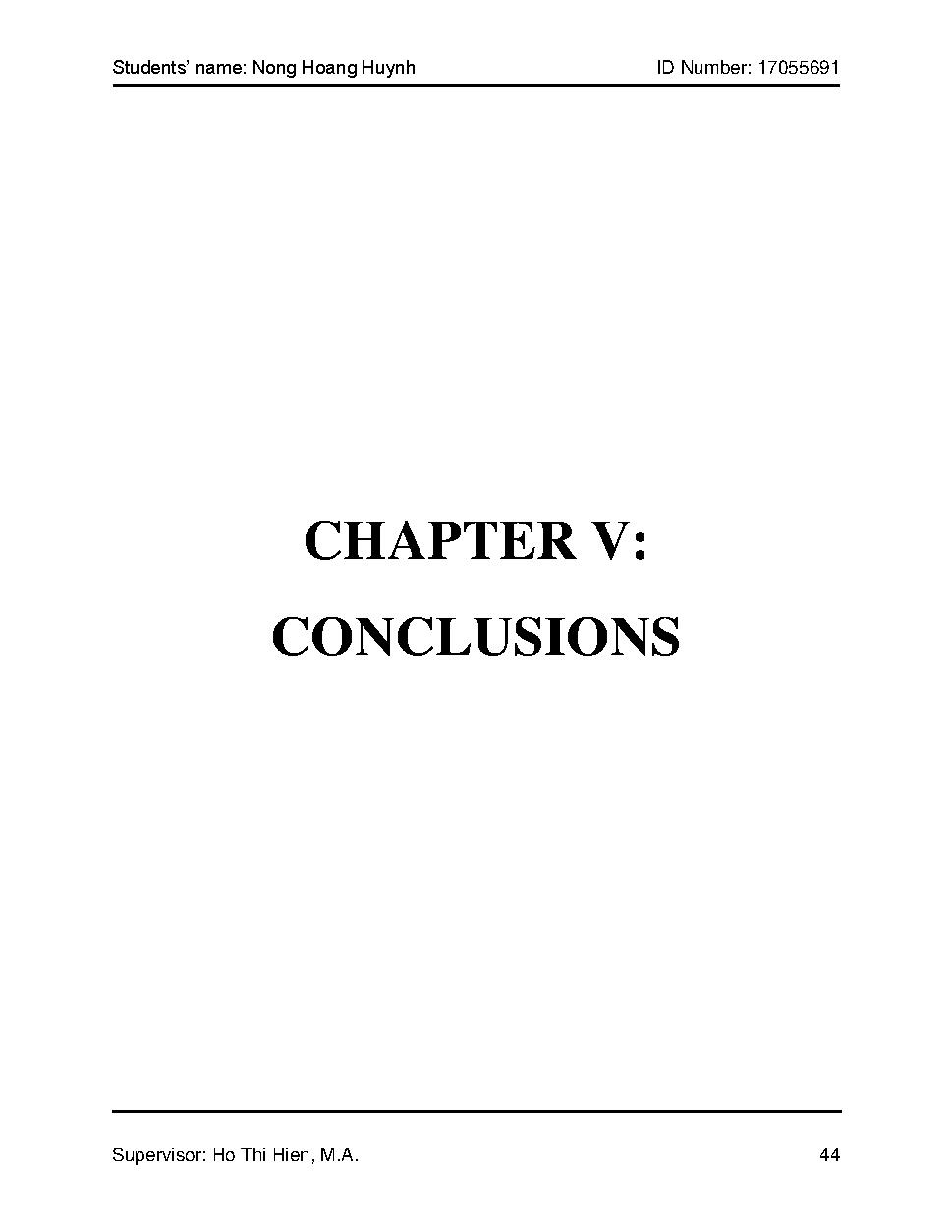 Students' name: Nong Hoang Huynh ID Number: 17055691

CHAPTER V:
CONCLUSIONS

Supervisor: Ho Thi Hien, M.A. 44